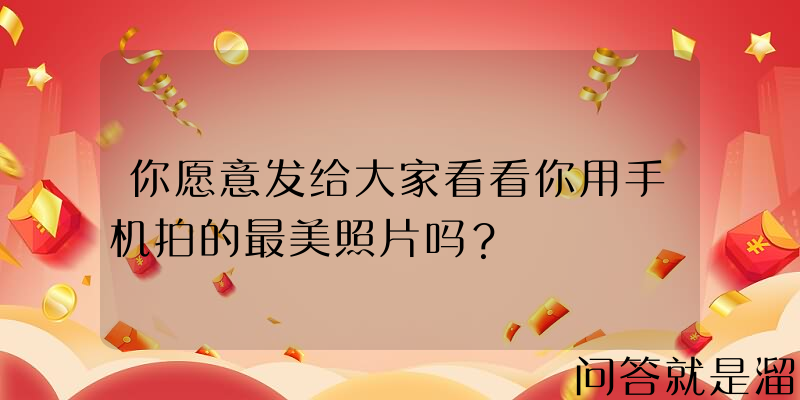 你愿意发给大家看看你用手机拍的最美照片吗？

问答就是溜